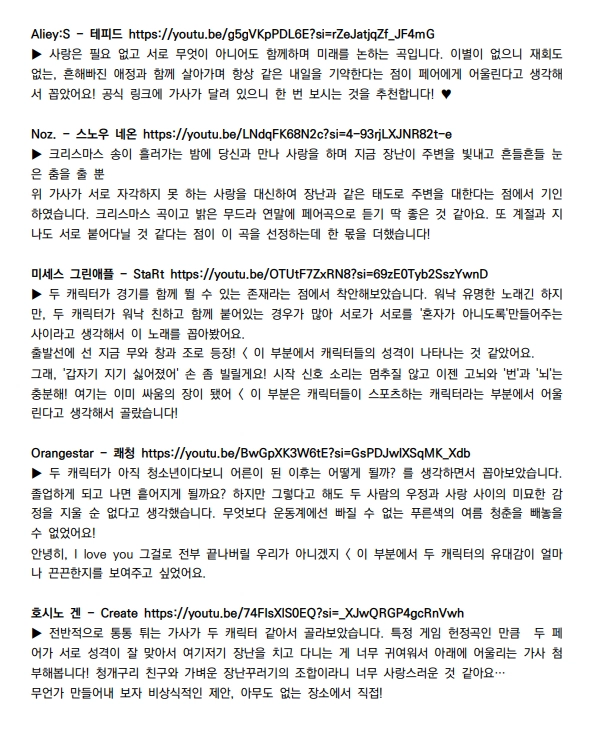 Aliey:S - 테피드 https://youtu.be/g5gVKpPDL6E?si=rZeJatjqZf_JF4mG
▶ 사랑은 필요 없고 서로 무엇이 아니어도 함께하며 미래를 논하는 곡입니다. 이별이 없으니 재회도 없는, 흔해빠진 애정과 함께 살아가며 항상 같은 내일을 기약한다는 점이 페어에게 어울린다고 생각해서 꼽았어요! 공식 링크에 가사가 달려 있으니 한 번 보시는 것을 추천합니다! ♥

Noz. - 스노우 네온 https://youtu.be/LNdqFK68N2c?si=4-93rjLXJNR82t-e
▶ 크리스마스 송이 흘러가는 밤에 당신과 만나 사랑을 하며 지금 장난이 주변을 빛내고 흔들흔들 눈은 춤을 출 뿐
위 가사가 서로 자각하지 못 하는 사랑을 대신하여 장난과 같은 태도로 주변을 대한다는 점에서 기인하였습니다. 크리스마스 곡이고 밝은 무드라 연말에 페어곡으로 듣기 딱 좋은 것 같아요. 또 계절과 지나도 서로 붙어다닐 것 같다는 점이 이 곡을 선정하는데 한 몫을 더했습니다!

미세스 그린애플 - StaRt https://youtu.be/OTUtF7ZxRN8?si=69zE0Tyb2SszYwnD
▶ 두 캐릭터가 경기를 함께 뛸 수 있는 존재라는 점에서 착안해보았습니다. 워낙 유명한 노래긴 하지만, 두 캐릭터가 워낙 친하고 함께 붙어있는 경우가 많아 서로가 서로를 '혼자가 아니도록'만들어주는 사이라고 생각해서 이 노래를 꼽아봤어요.
출발선에 선 지금 무와 창과 조로 등장! < 이 부분에서 캐릭터들의 성격이 나타나는 것 같았어요.
그래, '갑자기 지기 싫어졌어' 손 좀 빌릴게요! 시작 신호 소리는 멈추질 않고 이젠 고뇌와 '번'과 '뇌'는 충분해! 여기는 이미 싸움의 장이 됐어 < 이 부분은 캐릭터들이 스포츠하는 캐릭터라는 부분에서 어울린다고 생각해서 골랐습니다!

Orangestar - 쾌청 https://youtu.be/BwGpXK3W6tE?si=GsPDJwlXSqMK_Xdb
▶ 두 캐릭터가 아직 청소년이다보니 어른이 된 이후는 어떻게 될까? 를 생각하면서 꼽아보았습니다. 졸업하게 되고 나면 흩어지게 될까요? 하지만 그렇다고 해도 두 사람의 우정과 사랑 사이의 미묘한 감정을 지울 순 없다고 생각했습니다. 무엇보다 운동계에선 빠질 수 없는 푸른색의 여름 청춘을 빼놓을 수 없었어요!
안녕히, I love you 그걸로 전부 끝나버릴 우리가 아니겠지 < 이 부분에서 두 캐릭터의 유대감이 얼마나 끈끈한지를 보여주고 싶었어요.

호시노 겐 - Create https://youtu.be/74FlsXlS0EQ?si=_XJwQRGP4gcRnVwh
▶ 전반적으로 통통 튀는 가사가 두 캐릭터 같아서 골라보았습니다. 특정 게임 헌정곡인 만큼 두 페어가 서로 성격이 잘 맞아서 여기저기 장난을 치고 다니는 게 너무 귀여워서 아래에 어울리는 가사 첨부해봅니다! 청개구리 친구와 가벼운 장난꾸러기의 조합이라니 너무 사랑스러운 것 같아요…
무언가 만들어내 보자 비상식적인 제안, 아무도 없는 장소에서 직접!